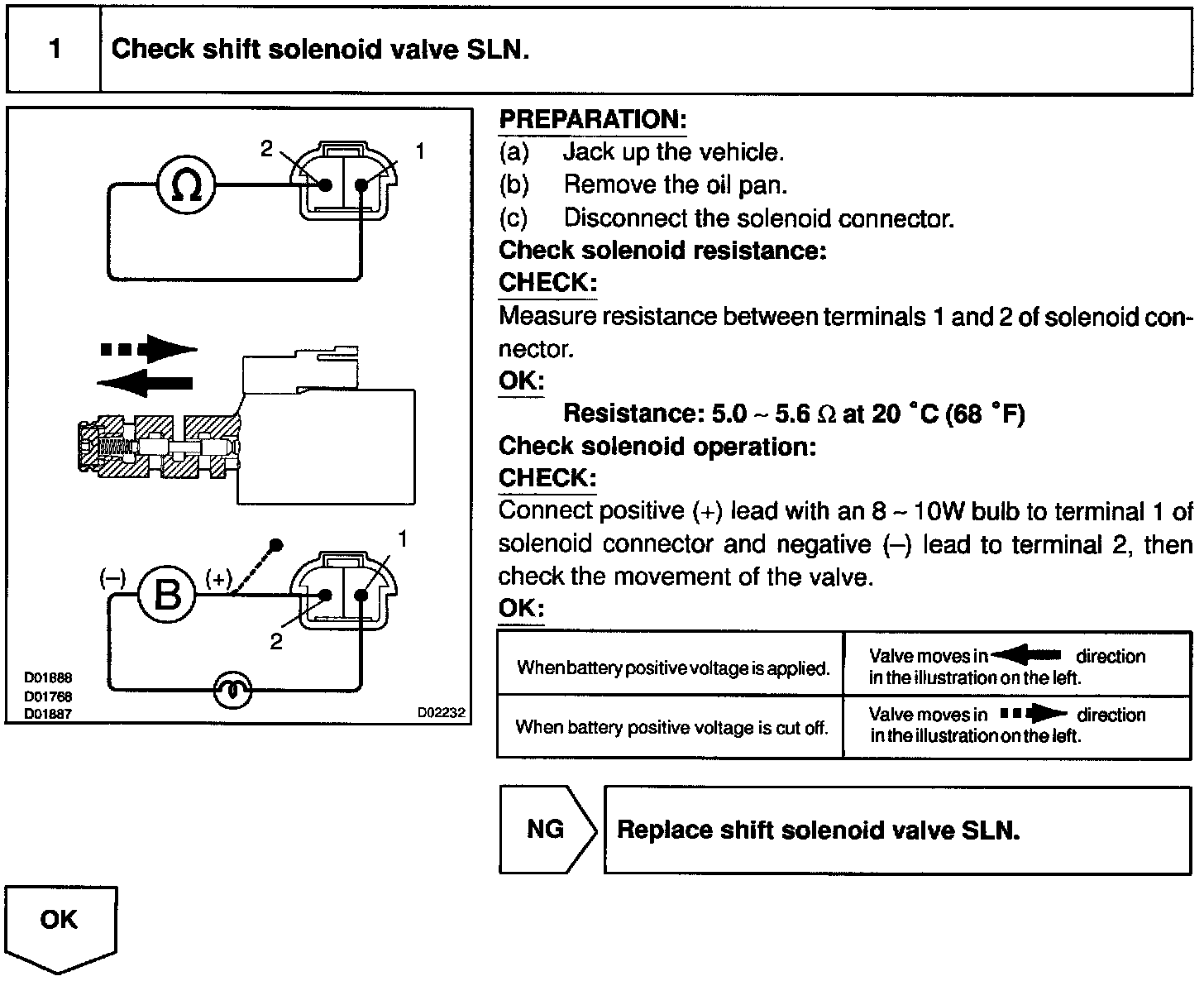 | 1 | Check shift solenoid valve SLN. |
|---|---|

2 1

Ω

(–) B (+) 1

2

D01888
D01768
D01887 D02232

PREPARATION:
(a) Jack up the vehicle.
(b) Remove the oil pan.
(c) Disconnect the solenoid connector.
Check solenoid resistance:
CHECK:
Measure resistance between terminals 1 and 2 of solenoid connector.
OK:
Resistance: 5.0 ~ 5.6 Ω at 20 °C (68 °F)
Check solenoid operation:
CHECK:
Connect positive (+) lead with an 8 ~ 10W bulb to terminal 1 of solenoid connector and negative (–) lead to terminal 2, then check the movement of the valve.
OK:

| When battery positive voltage is applied. | Valve moves in direction in the illustration on the left. |
|---|---|
| When battery positive voltage is cut off. | Valve moves in direction in the illustration on the left. |

NG Replace shift solenoid valve SLN.

OK